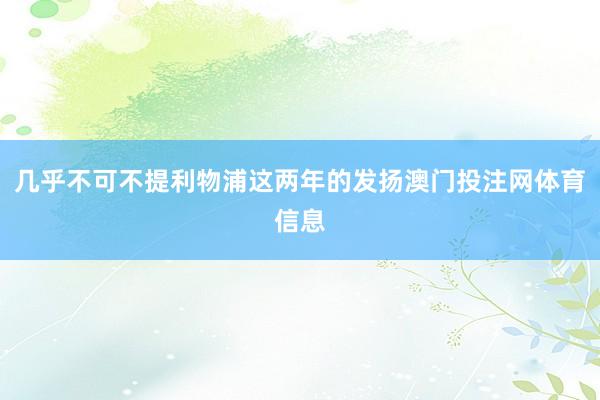 几乎不可不提利物浦这两年的发扬澳门投注网体育信息